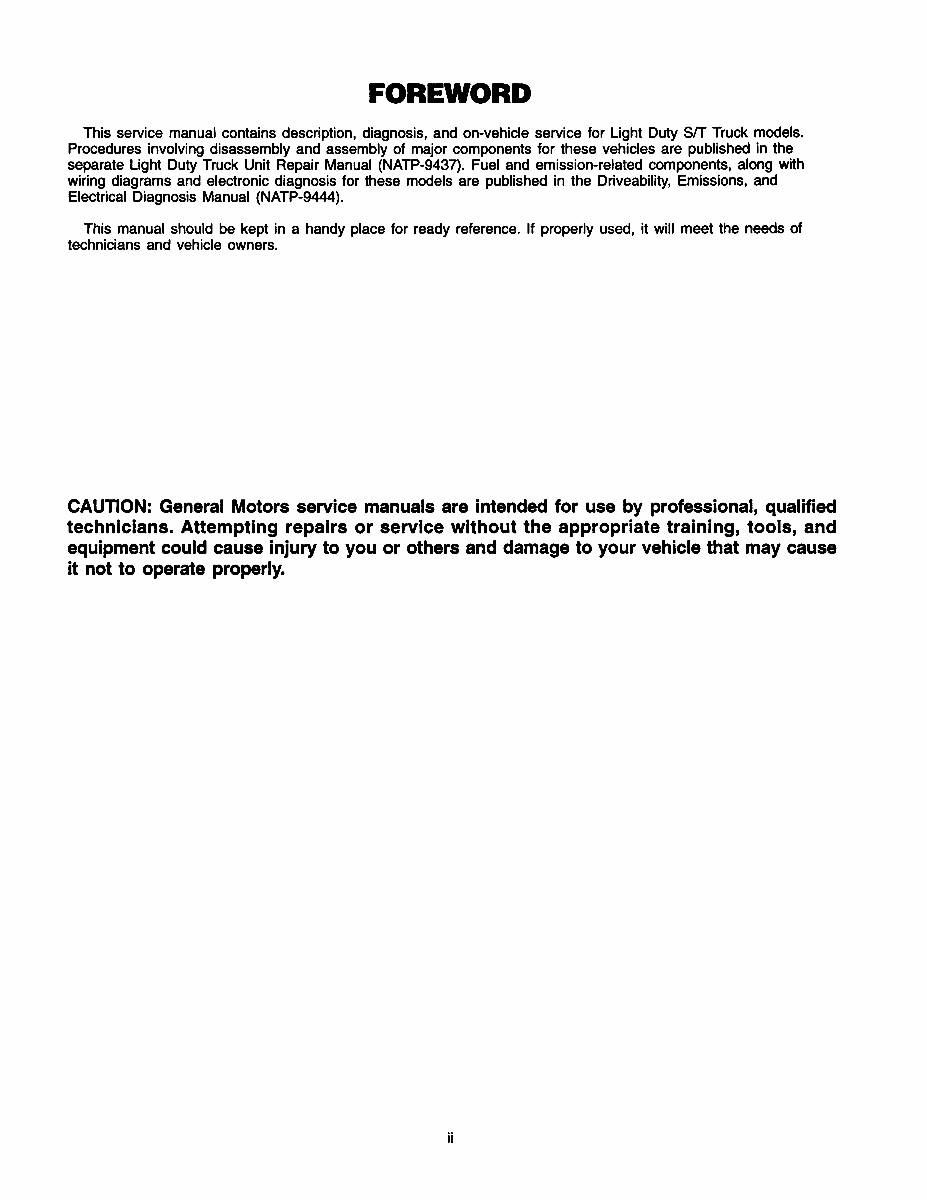 FOREWORD

This service manual contains description, diagnosis, and on-vehicle service for Light Duty S/T Truck models. Procedures involving disassembly and assembly of major components for these vehicles are published in the separate Light Duty Truck Unit Repair Manual (NATP-9437). Fuel and emission-related components, along with wiring diagrams and electronic diagnosis for these models are published in the Driveability, Emissions, and Electrical Diagnosis Manual (NATP-9444).

This manual should be kept in a handy place for ready reference. If properly used, it will meet the needs of technicians and vehicle owners.

CAUTION: General Motors service manuals are intended for use by professional, qualified technicians. Attempting repairs or service without the appropriate training, tools, and equipment could cause injury to you or others and damage to your vehicle that may cause it not to operate properly.

ii